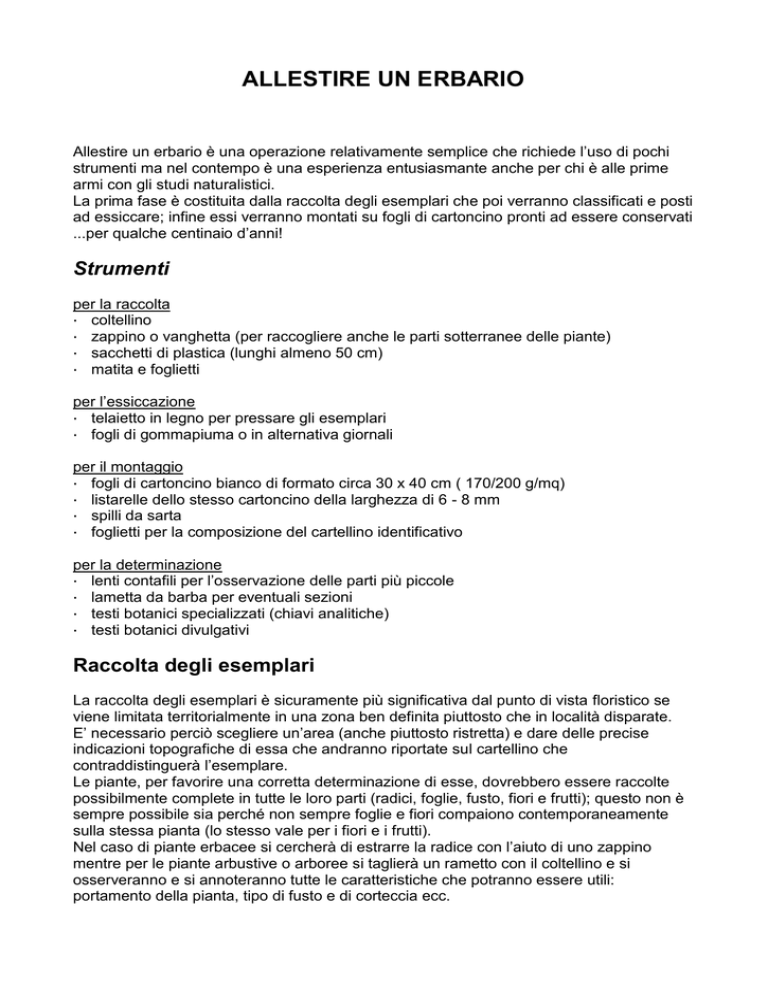 ALLESTIRE UN ERBARIO

Allestire un erbario è una operazione relativamente semplice che richiede l'uso di pochi strumenti ma nel contempo è una esperienza entusiasmante anche per chi è alle prime armi con gli studi naturalistici.
La prima fase è costituita dalla raccolta degli esemplari che poi verranno classificati e posti ad essiccare; infine essi verranno montati su fogli di cartoncino pronti ad essere conservati ...per qualche centinaio d'anni!

Strumenti

per la raccolta
· coltellino
· zappino o vanghetta (per raccogliere anche le parti sotterranee delle piante)
· sacchetti di plastica (lunghi almeno 50 cm)
· matita e foglietti

per l'essiccazione
· telaietto in legno per pressare gli esemplari
· fogli di gommapiuma o in alternativa giornali

per il montaggio
· fogli di cartoncino bianco di formato circa 30 x 40 cm ( 170/200 g/mq)
· listarelle dello stesso cartoncino della larghezza di 6 - 8 mm
· spilli da sarta
· foglietti per la composizione del cartellino identificativo

per la determinazione
· lenti contafili per l'osservazione delle parti più piccole
· lametta da barba per eventuali sezioni
· testi botanici specializzati (chiavi analitiche)
· testi botanici divulgativi

Raccolta degli esemplari

La raccolta degli esemplari è sicuramente più significativa dal punto di vista floristico se viene limitata territorialmente in una zona ben definita piuttosto che in località disparate.
E' necessario perciò scegliere un'area (anche piuttosto ristretta) e dare delle precise indicazioni topografiche di essa che andranno riportate sul cartellino che contraddistinguerà l'esemplare.
Le piante, per favorire una corretta determinazione di esse, dovrebbero essere raccolte possibilmente complete in tutte le loro parti (radici, foglie, fusto, fiori e frutti); questo non è sempre possibile sia perché non sempre foglie e fiori compaiono contemporaneamente sulla stessa pianta (lo stesso vale per i fiori e i frutti).
Nel caso di piante erbacee si cercherà di estrarre la radice con l'aiuto di uno zappino mentre per le piante arbustive o arboree si taglierà un rametto con il coltellino e si osserveranno e si annoteranno tutte le caratteristiche che potranno essere utili: portamento della pianta, tipo di fusto e di corteccia ecc.